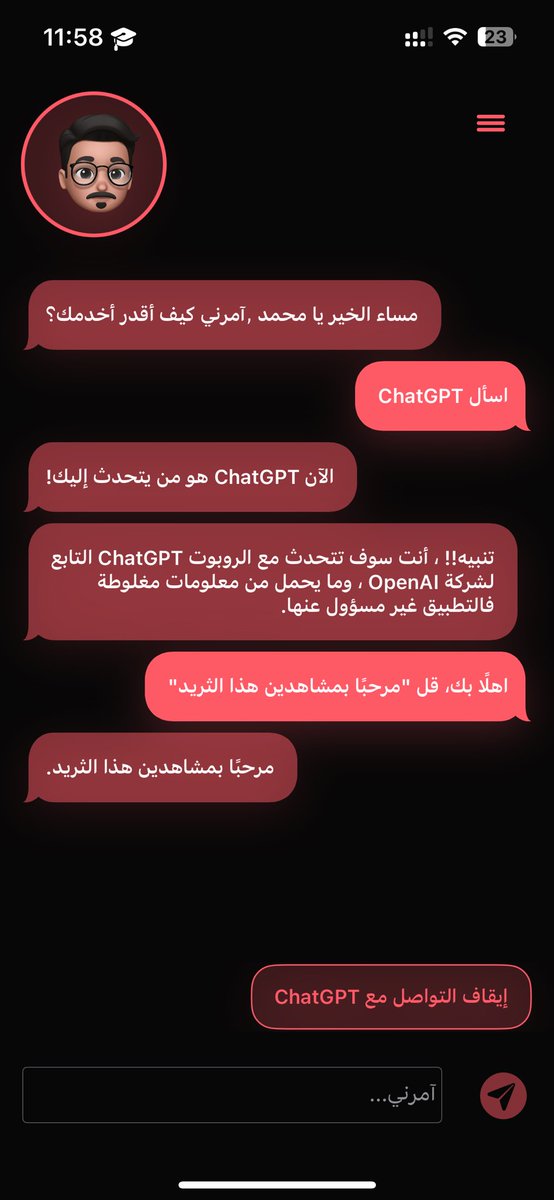 11:58

23

مساء الخير يا محمد ,آمرني كيف أقدر أخدمك؟

اسأل ChatGPT

الآن ChatGPT هو من يتحدث إليك!

تنبيه!! ، أنت سوف تتحدث مع الروبوت ChatGPT التابع لشركة OpenAI ، وما يحمل من معلومات مغلوطة فالتطبيق غير مسؤول عنها.

اهلًا بك، قل "مرحبًا بمشاهدين هذا الثريد"

مرحبًا بمشاهدين هذا الثريد.

إيقاف التواصل مع ChatGPT

آمرني...